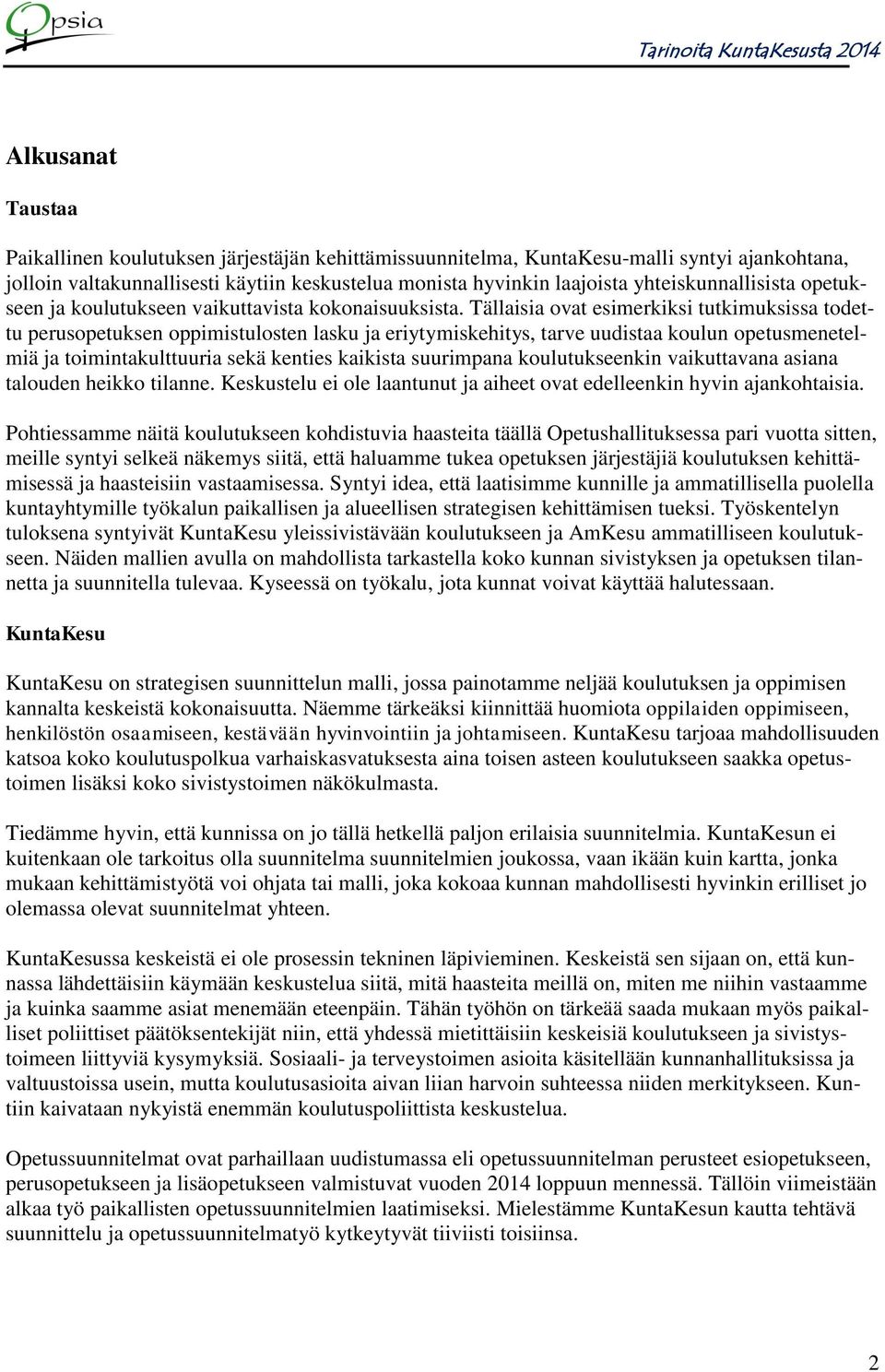 Opsia

Tarinoita KuntaKesusta 2014

Alkusanat

Taustaa

Paikallinen koulutuksen järjestäjän kehittämissuunnitelma, KuntaKesu-malli syntyi ajankohtana, jolloin valtakunnallisesti käytiin keskustelua monista hyvinkin laajoista yhteiskunnallisista opetukseen ja koulutukseen vaikuttavista kokonaisuuksista. Tällaisia ovat esimerkiksi tutkimuksissa todettu perusopetuksen oppimistulosten lasku ja eriytymiskehitys, tarve uudistaa koulun opetusmenetelmiä ja toimintakulttuuria sekä kenties kaikista suurimpana koulutukseenkin vaikuttavana asiana talouden heikko tilanne. Keskustelu ei ole laantunut ja aiheet ovat edelleenkin hyvin ajankohtaisia.

Pohtiessamme näitä koulutukseen kohdistuvia haasteita täällä Opetushallituksessa pari vuotta sitten, meille syntyi selkeä näkemys siitä, että haluamme tukea opetuksen järjestäjiä koulutuksen kehittämisessä ja haasteisiin vastaamisessa. Syntyi idea, että laatisimme kunnille ja ammatillisella puolella kuntayhtymille työkalun paikallisen ja alueellisen strategisen kehittämisen tueksi. Työskentelyn tuloksena syntyivät KuntaKesu yleissivistävään koulutukseen ja AmKesu ammatilliseen koulutukseen. Näiden mallien avulla on mahdollista tarkastella koko kunnan sivistyksen ja opetuksen tilannetta ja suunnitella tulevaa. Kyseessä on työkalu, jota kunnat voivat käyttää halutessaan.

KuntaKesu

KuntaKesu on strategisen suunnittelun malli, jossa painotamme neljää koulutuksen ja oppimisen kannalta keskeistä kokonaisuutta. Näemme tärkeäksi kiinnittää huomiota oppilaiden oppimiseen, henkilöstön osaamiseen, kestävään hyvinvointiin ja johtamiseen. KuntaKesu tarjoaa mahdollisuuden katsoa koko koulutuspolkua varhaiskasvatuksesta aina toisen asteen koulutukseen saakka opetustoimen lisäksi koko sivistystoimen näkökulmasta.

Tiedämme hyvin, että kunnissa on jo tällä hetkellä paljon erilaisia suunnitelmia. KuntaKesun ei kuitenkaan ole tarkoitus olla suunnitelma suunnitelmien joukossa, vaan ikään kuin kartta, jonka mukaan kehittämistyötä voi ohjata tai malli, joka kokoaa kunnan mahdollisesti hyvinkin erilliset jo olemassa olevat suunnitelmat yhteen.

KuntaKesussa keskeistä ei ole prosessin tekninen läpivieminen. Keskeistä sen sijaan on, että kunnassa lähdettäisiin käymään keskustelua siitä, mitä haasteita meillä on, miten me niihin vastaamme ja kuinka saamme asiat menemään eteenpäin. Tähän työhön on tärkeää saada mukaan myös paikalliset poliittiset päätöksentekijät niin, että yhdessä mietittäisiin keskeisiä koulutukseen ja sivistystoimeen liittyviä kysymyksiä. Sosiaali- ja terveystoimen asioita käsitellään kunnanhallituksissa ja valtuustoissa usein, mutta koulutusasioita aivan liian harvoin suhteessa niiden merkitykseen. Kuntiin kaivataan nykyistä enemmän koulutuspoliittista keskustelua.

Opetussuunnitelmat ovat parhaillaan uudistumassa eli opetussuunnitelman perusteet esiopetukseen, perusopetukseen ja lisäopetukseen valmistuvat vuoden 2014 loppuun mennessä. Tällöin viimeistään alkaa työ paikallisten opetussuunnitelmien laatimiseksi. Mielestämme KuntaKesun kautta tehtävä suunnittelu ja opetussuunnitelmatyö kytkeytyvät tiiviisti toisiinsa.

2